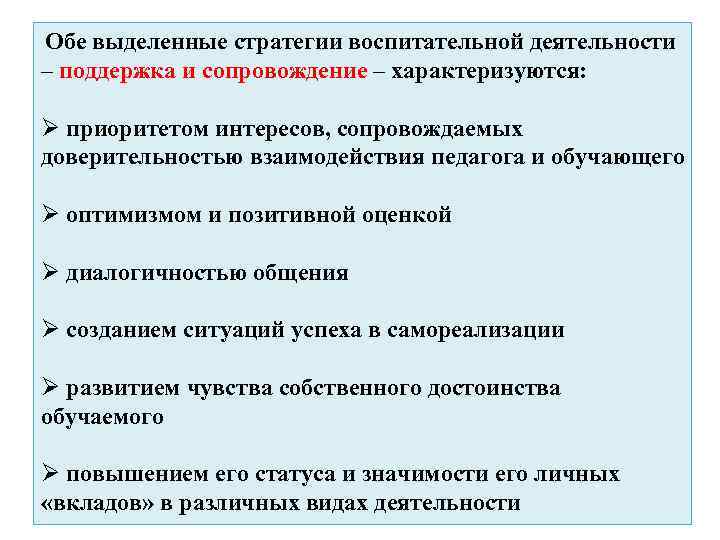 Обе выделенные стратегии воспитательной деятельности – поддержка и сопровождение – характеризуются:

➢ приоритетом интересов, сопровождаемых доверительностью взаимодействия педагога и обучающего

➢ оптимизмом и позитивной оценкой

➢ диалогичностью общения

➢ созданием ситуаций успеха в самореализации

➢ развитием чувства собственного достоинства обучаемого

➢ повышением его статуса и значимости его личных «вкладов» в различных видах деятельности